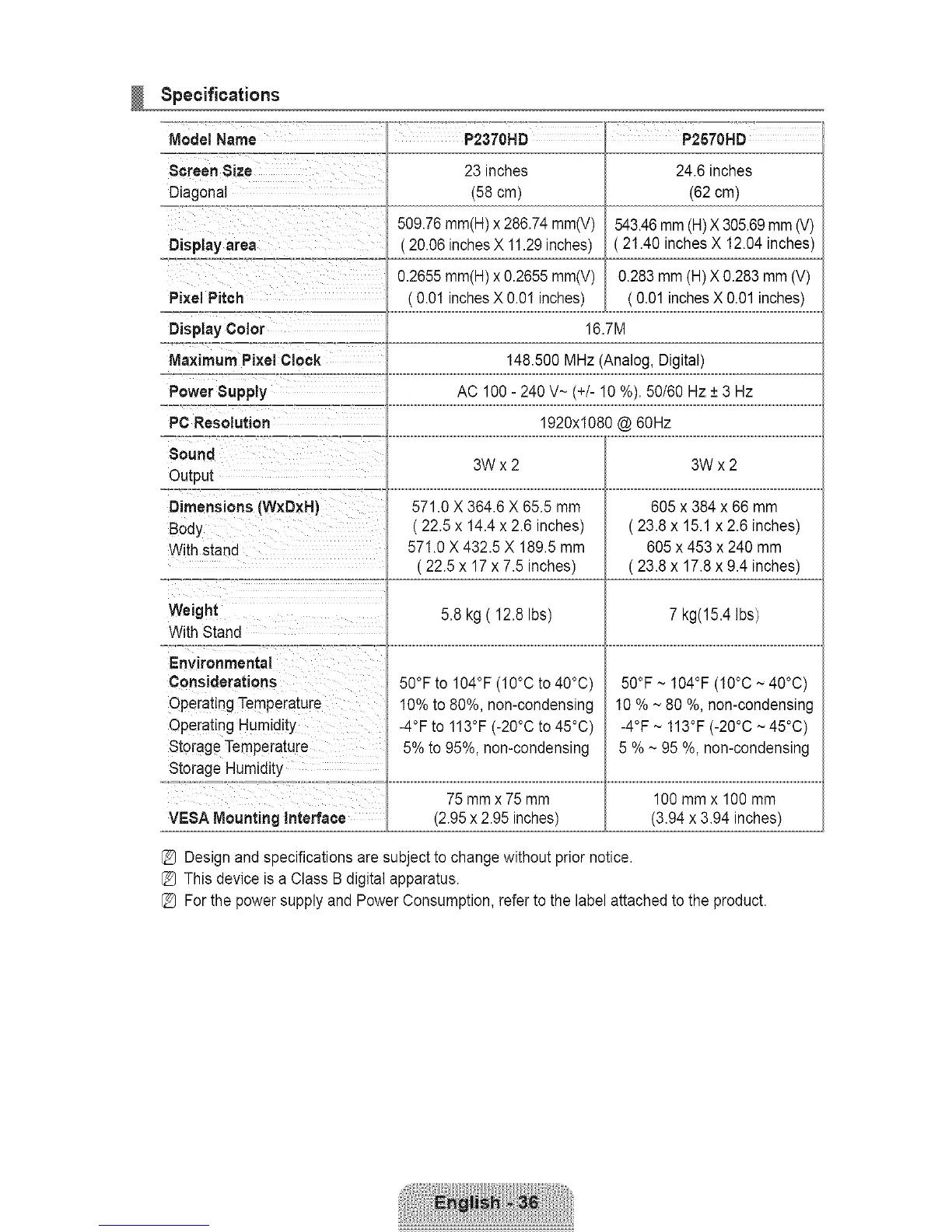 Specifications

| Model Name | P2370HD | P2570HD |
|---|---|---|
| Screen Size Diagonal | 23 inches (58 cm) | 24.6 inches (62 cm) |
| Display area | 509.76 mm(H) x 286.74 mm(V) ( 20.06 inches X 11.29 inches) | 543.46 mm (H) X 305.69 mm (V) ( 21.40 inches X 12.04 inches) |
| Pixel Pitch | 0.2655 mm(H) x 0.2655 mm(V) ( 0.01 inches X 0.01 inches) | 0.283 mm (H) X 0.283 mm (V) ( 0.01 inches X 0.01 inches) |
| Display Color | 16.7M | |
| Maximum Pixel Clock | 148.500 MHz (Analog, Digital) | |
| Power Supply | AC 100 - 240 V~ (+/- 10 %), 50/60 Hz ± 3 Hz | |
| PC Resolution | 1920x1080 @ 60Hz | |
| Sound Output | 3W x 2 | 3W x 2 |
| Dimensions (WxDxH) Body With stand | 571.0 X 364.6 X 65.5 mm ( 22.5 x 14.4 x 2.6 inches) 571.0 X 432.5 X 189.5 mm ( 22.5 x 17 x 7.5 inches) | 605 x 384 x 66 mm ( 23.8 x 15.1 x 2.6 inches) 605 x 453 x 240 mm ( 23.8 x 17.8 x 9.4 inches) |
| Weight With Stand | 5.8 kg ( 12.8 lbs) | 7 kg(15.4 lbs) |
| Environmental Considerations Operating Temperature Operating Humidity Storage Temperature Storage Humidity | 50°F to 104°F (10°C to 40°C) 10% to 80%, non-condensing -4°F to 113°F (-20°C to 45°C) 5% to 95%, non-condensing | 50°F ~ 104°F (10°C ~ 40°C) 10 % ~ 80 %, non-condensing -4°F ~ 113°F (-20°C ~ 45°C) 5 % ~ 95 %, non-condensing |
| VESA Mounting Interface | 75 mm x 75 mm (2.95 x 2.95 inches) | 100 mm x 100 mm (3.94 x 3.94 inches) |

Design and specifications are subject to change without prior notice.
This device is a Class B digital apparatus.
For the power supply and Power Consumption, refer to the label attached to the product.

English - 36